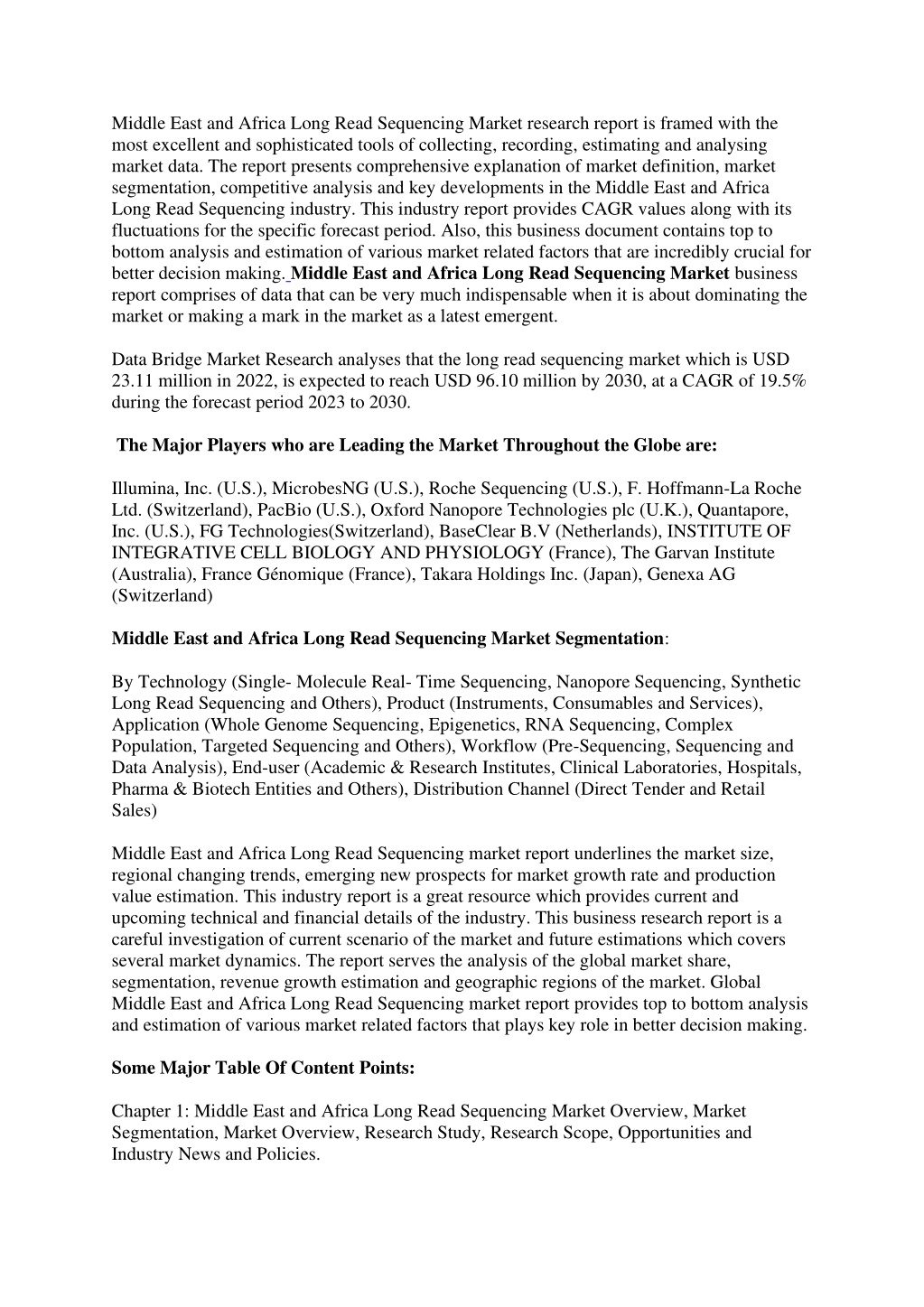 Middle East and Africa Long Read Sequencing Market research report is framed with the most excellent and sophisticated tools of collecting, recording, estimating and analysing market data. The report presents comprehensive explanation of market definition, market segmentation, competitive analysis and key developments in the Middle East and Africa Long Read Sequencing industry. This industry report provides CAGR values along with its fluctuations for the specific forecast period. Also, this business document contains top to bottom analysis and estimation of various market related factors that are incredibly crucial for better decision making. Middle East and Africa Long Read Sequencing Market business report comprises of data that can be very much indispensable when it is about dominating the market or making a mark in the market as a latest emergent.

Data Bridge Market Research analyses that the long read sequencing market which is USD 23.11 million in 2022, is expected to reach USD 96.10 million by 2030, at a CAGR of 19.5% during the forecast period 2023 to 2030.

The Major Players who are Leading the Market Throughout the Globe are:

Illumina, Inc. (U.S.), MicrobesNG (U.S.), Roche Sequencing (U.S.), F. Hoffmann-La Roche Ltd. (Switzerland), PacBio (U.S.), Oxford Nanopore Technologies plc (U.K.), Quantapore, Inc. (U.S.), FG Technologies(Switzerland), BaseClear B.V (Netherlands), INSTITUTE OF INTEGRATIVE CELL BIOLOGY AND PHYSIOLOGY (France), The Garvan Institute (Australia), France Génomique (France), Takara Holdings Inc. (Japan), Genexa AG (Switzerland)

Middle East and Africa Long Read Sequencing Market Segmentation:

By Technology (Single- Molecule Real- Time Sequencing, Nanopore Sequencing, Synthetic Long Read Sequencing and Others), Product (Instruments, Consumables and Services), Application (Whole Genome Sequencing, Epigenetics, RNA Sequencing, Complex Population, Targeted Sequencing and Others), Workflow (Pre-Sequencing, Sequencing and Data Analysis), End-user (Academic & Research Institutes, Clinical Laboratories, Hospitals, Pharma & Biotech Entities and Others), Distribution Channel (Direct Tender and Retail Sales)

Middle East and Africa Long Read Sequencing market report underlines the market size, regional changing trends, emerging new prospects for market growth rate and production value estimation. This industry report is a great resource which provides current and upcoming technical and financial details of the industry. This business research report is a careful investigation of current scenario of the market and future estimations which covers several market dynamics. The report serves the analysis of the global market share, segmentation, revenue growth estimation and geographic regions of the market. Global Middle East and Africa Long Read Sequencing market report provides top to bottom analysis and estimation of various market related factors that plays key role in better decision making.

Some Major Table Of Content Points:

Chapter 1: Middle East and Africa Long Read Sequencing Market Overview, Market Segmentation, Market Overview, Research Study, Research Scope, Opportunities and Industry News and Policies.